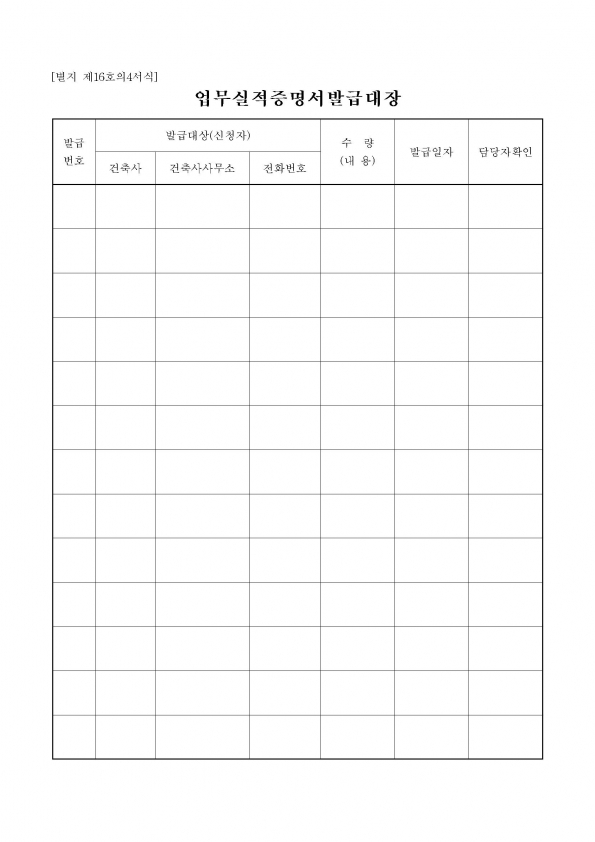 [별지 제16호의4서식]

업무실적증명서발급대장

| 발급 번호 | 발급대상(신청자) | | | 수 량 (내 용) | 발급일자 | 담당자확인 |
|---|---|---|---|---|---|---|
| | 건축사 | 건축사사무소 | 전화번호 | | | |
| | | | | | | |
| | | | | | | |
| | | | | | | |
| | | | | | | |
| | | | | | | |
| | | | | | | |
| | | | | | | |
| | | | | | | |
| | | | | | | |
| | | | | | | |
| | | | | | | |
| | | | | | | |
| | | | | | | |